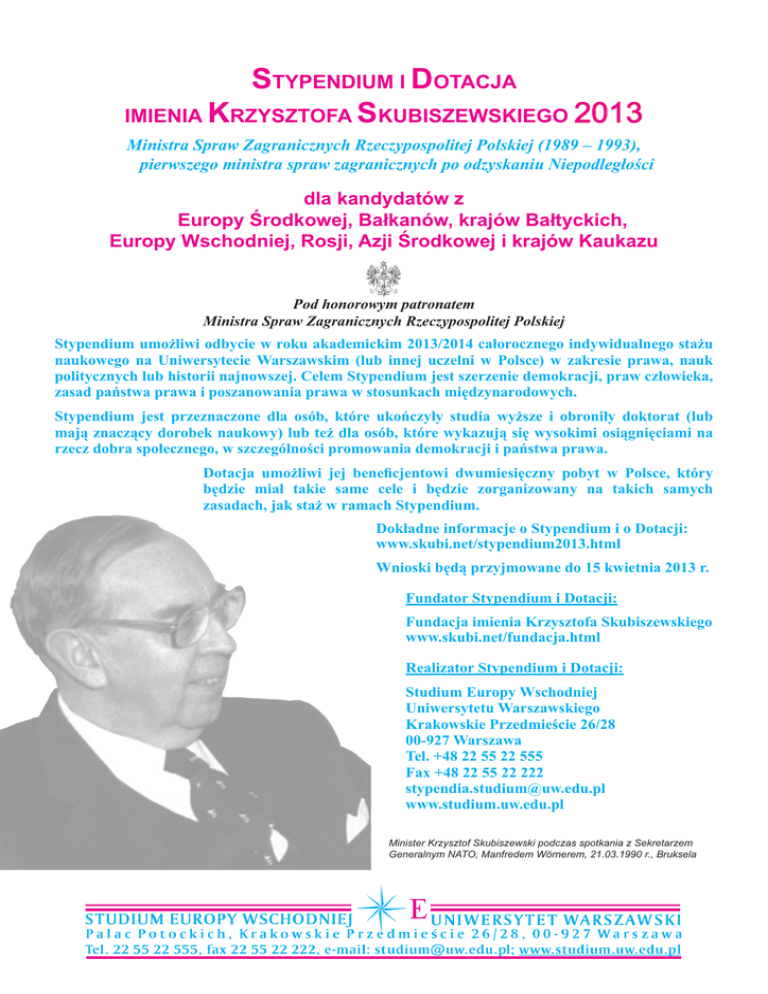 STYPENDIUM I DOTACJA
IMIENIA KRZYSZTOFA SKUBISZEWSKIEGO 2013

Ministra Spraw Zagranicznych Rzeczypospolitej Polskiej (1989 – 1993), pierwszego ministra spraw zagranicznych po odzyskaniu Niepodległości

dla kandydatów z
Europy Środkowej, Bałkanów, krajów Bałtyckich, Europy Wschodniej, Rosji, Azji Środkowej i krajów Kaukazu

Pod honorowym patronatem
Ministra Spraw Zagranicznych Rzeczypospolitej Polskiej

Stypendium umożliwi odbycie w roku akademickim 2013/2014 całorocznego indywidualnego stażu naukowego na Uniwersytecie Warszawskim (lub innej uczelni w Polsce) w zakresie prawa, nauk politycznych lub historii najnowszej. Celem Stypendium jest szerzenie demokracji, praw człowieka, zasad państwa prawa i poszanowania prawa w stosunkach międzynarodowych.

Stypendium jest przeznaczone dla osób, które ukończyły studia wyższe i obroniły doktorat (lub mają znaczący dorobek naukowy) lub też dla osób, które wykazują się wysokimi osiągnięciami na rzecz dobra społecznego, w szczególności promowania demokracji i państwa prawa.

Dotacja umożliwi jej beneficjentowi dwumiesięczny pobyt w Polsce, który będzie miał takie same cele i będzie zorganizowany na takich samych zasadach, jak staż w ramach Stypendium.

Dokładne informacje o Stypendium i o Dotacji:
www.skubi.net/stypendium2013.html

Wnioski będą przyjmowane do 15 kwietnia 2013 r.

Fundator Stypendium i Dotacji:

Fundacja imienia Krzysztofa Skubiszewskiego
www.skubi.net/fundacja.html

Realizator Stypendium i Dotacji:

Studium Europy Wschodniej
Uniwersytetu Warszawskiego
Krakowskie Przedmieście 26/28
00-927 Warszawa
Tel. +48 22 55 22 555
Fax +48 22 55 22 222
stypendia.studium@uw.edu.pl
www.studium.uw.edu.pl

Minister Krzysztof Skubiszewski podczas spotkania z Sekretarzem Generalnym NATO, Manfredem Wörnerem, 21.03.1990 r., Bruksela

STUDIUM EUROPY WSCHODNIEJ E UNIWERSYTET WARSZAWSKI
Pałac Potockich, Krakowskie Przedmieście 26/28, 00-927 Warszawa
Tel. 22 55 22 555, fax 22 55 22 222, e-mail: studium@uw.edu.pl; www.studium.uw.edu.pl